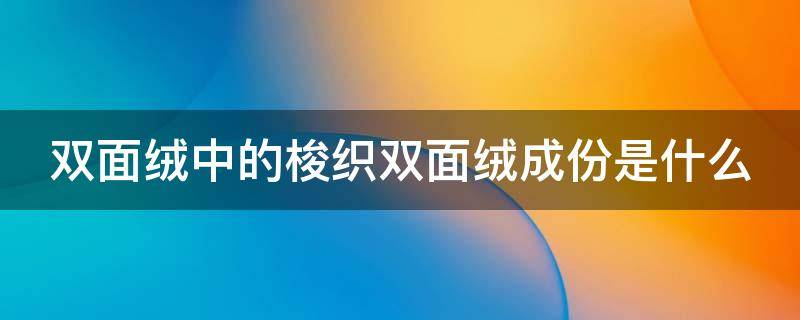 双面绒中的梭织双面绒成份是什么